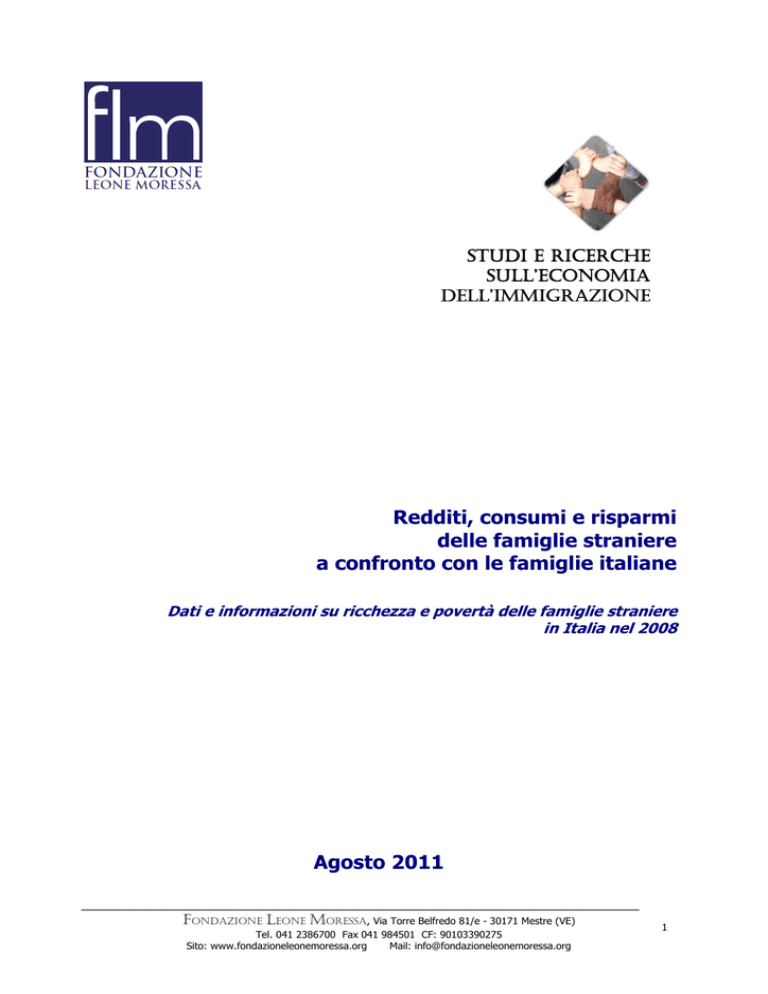 flm
FONDAZIONE
LEONE MORESSA

STUDI E RICERCHE
SULL'ECONOMIA
DELL'IMMIGRAZIONE

Redditi, consumi e risparmi delle famiglie straniere a confronto con le famiglie italiane

Dati e informazioni su ricchezza e povertà delle famiglie straniere in Italia nel 2008

Agosto 2011

FONDAZIONE LEONE MORESSA, Via Torre Belfredo 81/e - 30171 Mestre (VE)
Tel. 041 2386700 Fax 041 984501 CF: 90103390275
Sito: www.fondazioneleonemoressa.org Mail: info@fondazioneleonemoressa.org

1